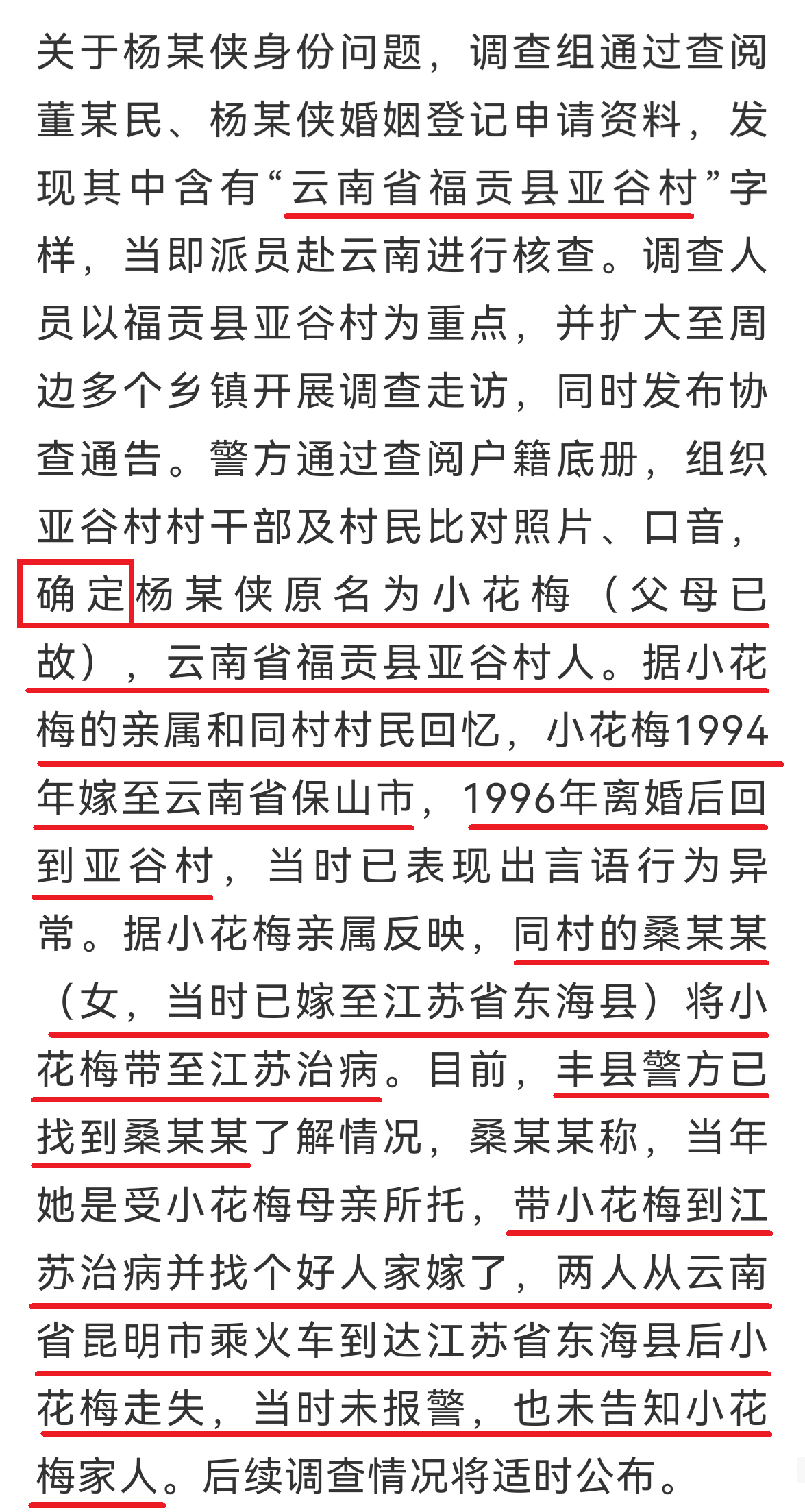 关于杨某侠身份问题，调查组通过查阅董某民、杨某侠婚姻登记申请资料，发现其中含有“云南省福贡县亚谷村”字样，当即派员赴云南进行核查。调查人员以福贡县亚谷村为重点，并扩大至周边多个乡镇开展调查走访，同时发布协查通告。警方通过查阅户籍底册，组织亚谷村村干部及村民比对照片、口音，确定杨某侠原名为小花梅（父母已故），云南省福贡县亚谷村人。据小花梅的亲属和同村村民回忆，小花梅1994年嫁至云南省保山市，1996年离婚后回到亚谷村，当时已表现出言语行为异常。据小花梅亲属反映，同村的桑某某（女，当时已嫁至江苏省东海县）将小花梅带至江苏治病。目前，丰县警方已找到桑某某了解情况，桑某某称，当年她是受小花梅母亲所托，带小花梅到江苏治病并找个好人家嫁了，两人从云南省昆明市乘火车到达江苏省东海县后小花梅走失，当时未报警，也未告知小花梅家人。后续调查情况将适时公布。